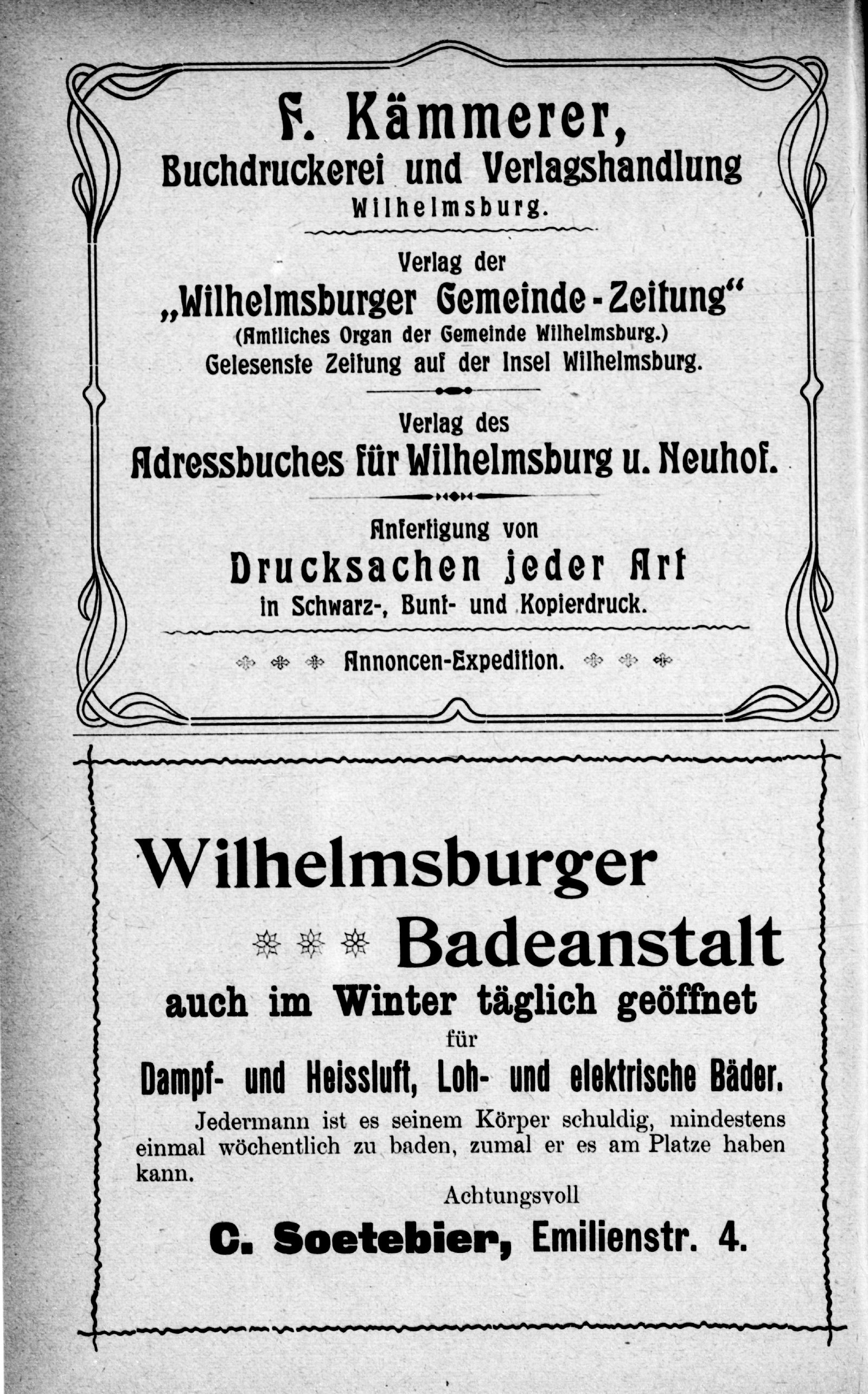 F. Kämmerer,
Buchdruckerei und Verlagshandlung
Wilhelmsburg.

Verlag der
„Wilhelmsburger Gemeinde-Zeitung“
(Amtliches Organ der Gemeinde Wilhelmsburg.)
Gelesenste Zeitung auf der Insel Wilhelmsburg.

Verlag des
Adressbuches für Wilhelmsburg u. Neuhof.

Anfertigung von
Drucksachen jeder Art
in Schwarz-, Bunt- und Kopierdruck.

Annoncen-Expedition.

Wilhelmsburger
Badeanstalt
auch im Winter täglich geöffnet
für
Dampf- und Heissluft, Loh- und elektrische Bäder.

Jedermann ist es seinem Körper schuldig, mindestens einmal wöchentlich zu baden, zumal er es am Platze haben kann.

Achtungsvoll
C. Soetebier, Emilienstr. 4.